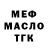 МЕФ
МАСЛО
ТГК